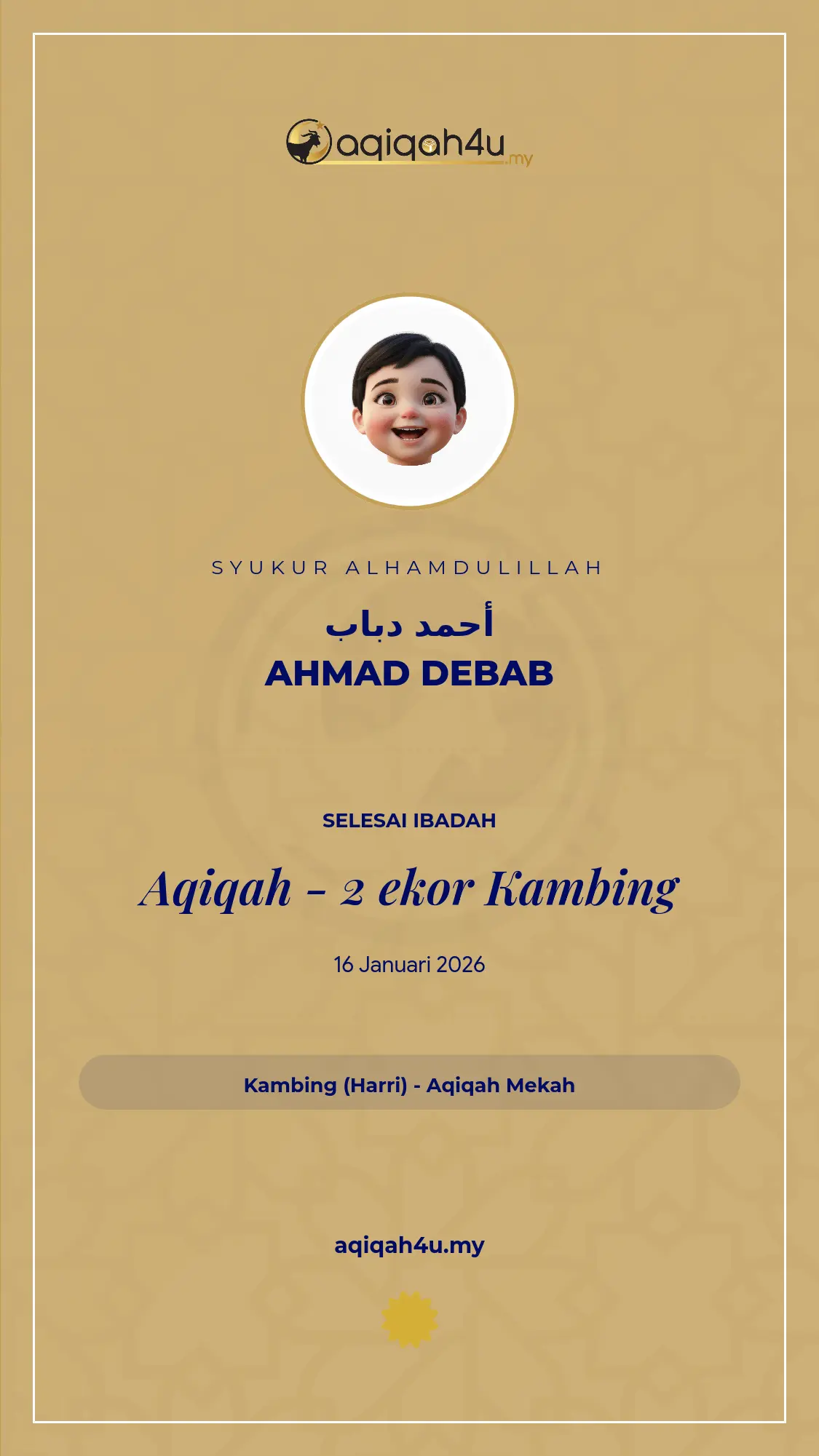 aqiqah4u.my

SYUKUR ALHAMDULILLAH

أحمد دباب

AHMAD DEBAB

SELESAI IBADAH

Aqiqah - 2 ekor Kambing

16 Januari 2026

Kambing (Harri) - Aqiqah Mekah

aqiqah4u.my